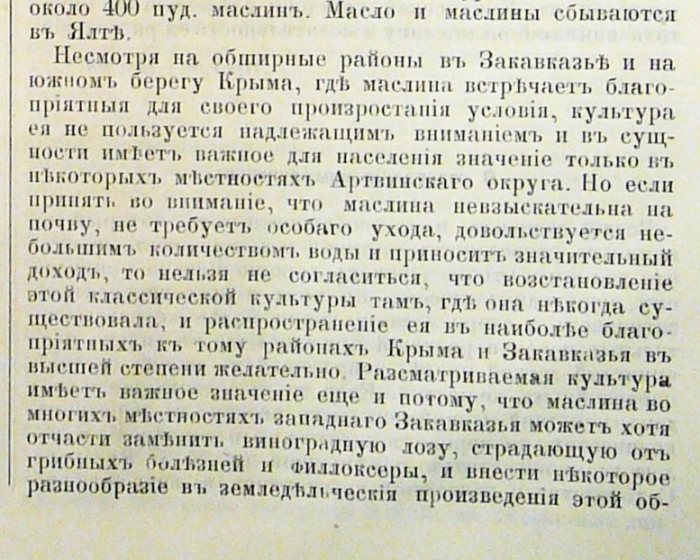 около 400 пуд. маслинъ. Масло и маслины сбываются въ Ялтѣ.

Несмотря на обширные районы въ Закавказьѣ и на южномъ берегу Крыма, гдѣ маслина встрѣчаетъ благопріятныя для своего произростанія условія, культура ея не пользуется надлежащимъ вниманіемъ и въ сущности имѣетъ важное для населенія значеніе только въ нѣкоторыхъ мѣстностяхъ Артвинскаго округа. Но если принять во вниманіе, что маслина невзыскательна на почву, не требуетъ особаго ухода, довольствуется небольшимъ количествомъ воды и приноситъ значительный доходъ, то нельзя не согласиться, что возстановленіе этой классической культуры тамъ, гдѣ она нѣкогда существовала, и распространеніе ея въ наиболѣе благопріятныхъ къ тому районахъ Крыма и Закавказья въ высшей степени желательно. Разсматриваемая культура имѣетъ важное значеніе еще и потому, что маслина во многихъ мѣстностяхъ западнаго Закавказья можетъ хотя отчасти замѣнить виноградную лозу, страдающую отъ грибныхъ болѣзней и филлоксеры, и внести нѣкоторое разнообразіе въ земледѣльческія произведенія этой об-